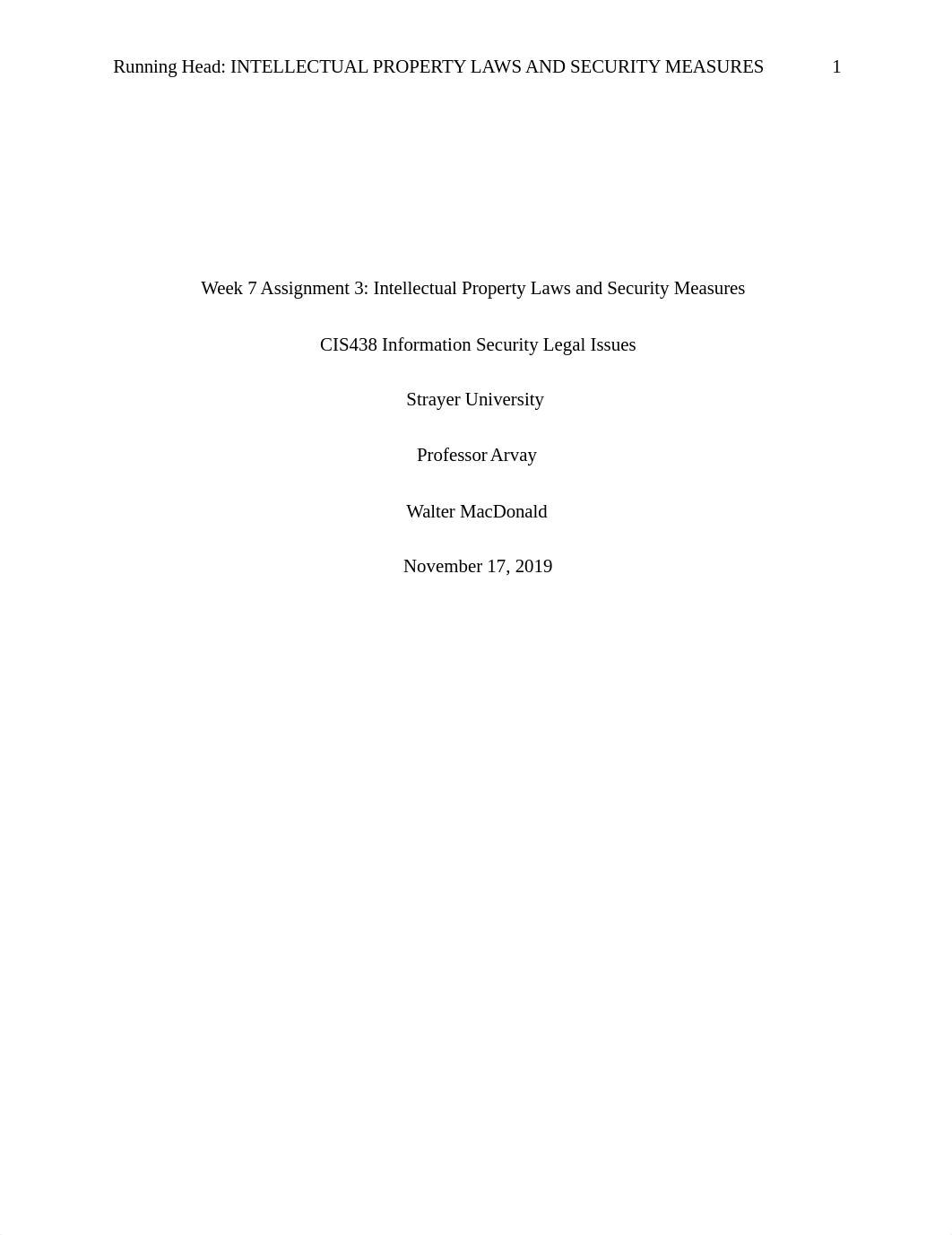 Running Head: INTELLECTUAL PROPERTY LAWS AND SECURITY MEASURES 1

Week 7 Assignment 3: Intellectual Property Laws and Security Measures

CIS438 Information Security Legal Issues

Strayer University

Professor Arvay

Walter MacDonald

November 17, 2019